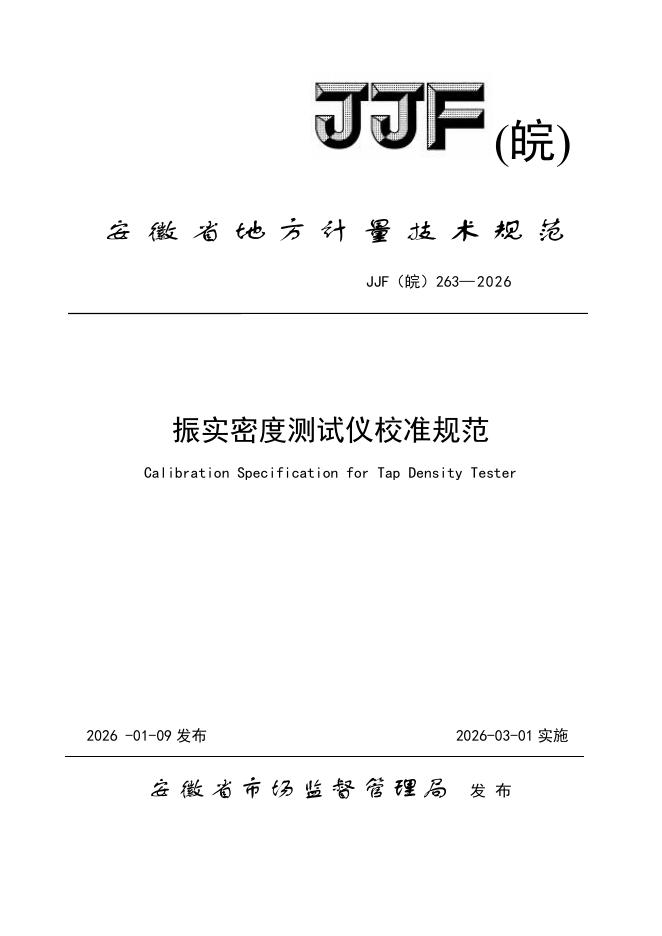 JJF(皖)

安徽省地方计量技术规范

JJF（皖）263—2026

振实密度测试仪校准规范

Calibration Specification for Tap Density Tester

2026 -01-09 发布

2026-03-01 实施

安徽省市场监督管理局 发布